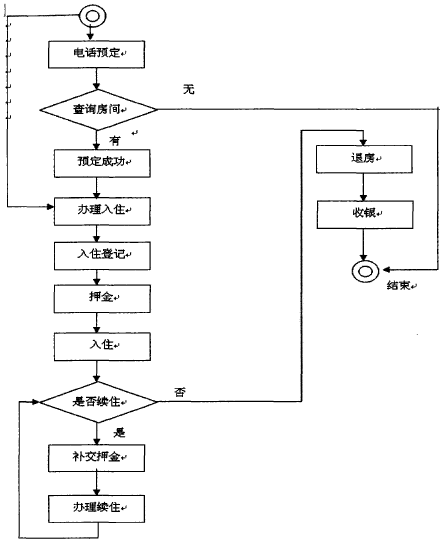 电话预定

无

查询房间

有

预定成功

办理入住

入住登记

押金

入住

是否续住

否

是

补交押金

办理续住

退房

收银

结束